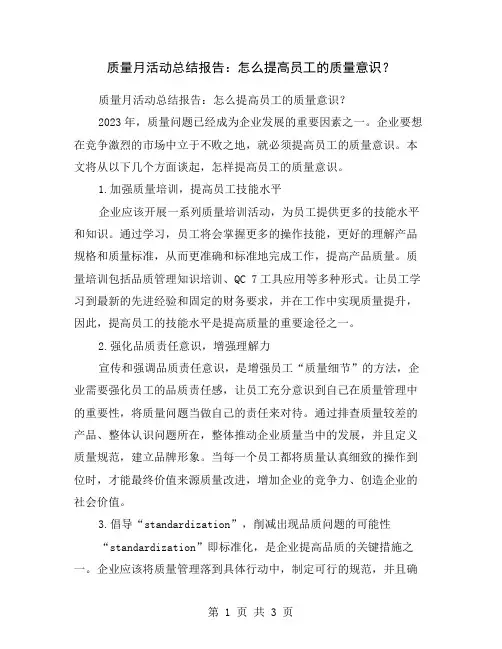 质量月活动总结报告：怎么提高员工的质量意识？

质量月活动总结报告：怎么提高员工的质量意识？

2023年，质量问题已经成为企业发展的重要因素之一。企业要想在竞争激烈的市场中立于不败之地，就必须提高员工的质量意识。本文将从以下几个方面谈起，怎样提高员工的质量意识。

1.加强质量培训，提高员工技能水平

企业应该开展一系列质量培训活动，为员工提供更多的技能水平和知识。通过学习，员工将会掌握更多的操作技能，更好的理解产品规格和质量标准，从而更准确和标准地完成工作，提高产品质量。质量培训包括品质管理知识培训、QC 7工具应用等多种形式。让员工学习到最新的先进经验和固定的财务要求，并在工作中实现质量提升，因此，提高员工的技能水平是提高质量的重要途径之一。

2.强化品质责任意识，增强理解力

宣传和强调品质责任意识，是增强员工“质量细节”的方法，企业需要强化员工的品质责任感，让员工充分意识到自己在质量管理中的重要性，将质量问题当做自己的责任来对待。通过排查质量较差的产品、整体认识问题所在，整体推动企业质量当中的发展，并且定义质量规范，建立品牌形象。当每一个员工都将质量认真细致的操作到位时，才能最终价值来源质量改进，增加企业的竞争力、创造企业的社会价值。

3.倡导“standardization”，削减出现品质问题的可能性

“standardization”即标准化，是企业提高品质的关键措施之一。企业应该将质量管理落到具体行动中，制定可行的规范，并且确

第 1 页 共 3 页